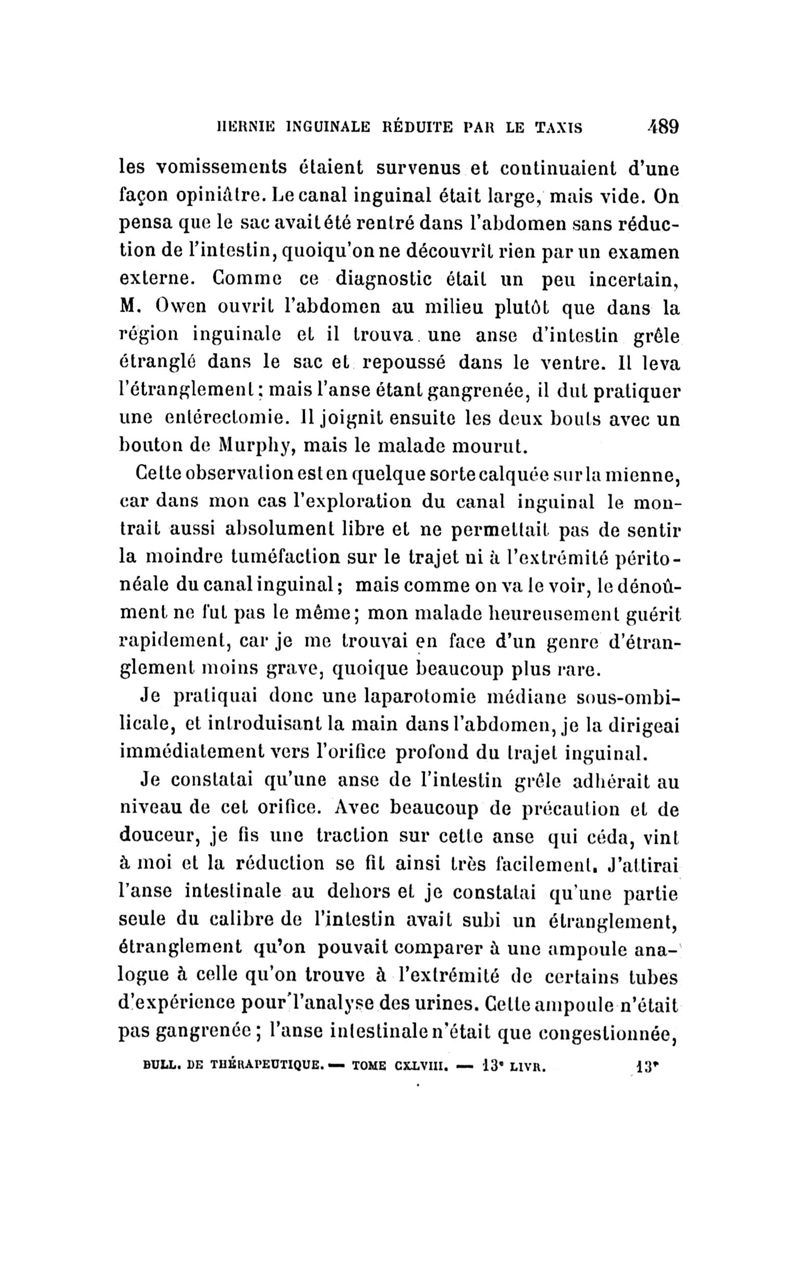 HERNIE INGUINALE RÉDUITE PAR LE TAXIS 489

les vomissements étaient survenus et continuaient d'une façon opiniâtre. Le canal inguinal était large, mais vide. On pensa que le sac avait été rentré dans l'abdomen sans réduction de l'intestin, quoiqu'on ne découvrît rien par un examen externe. Comme ce diagnostic était un peu incertain, M. Owen ouvrit l'abdomen au milieu plutôt que dans la région inguinale et il trouva une anse d'intestin grêle étranglé dans le sac et repoussé dans le ventre. Il leva l'étranglement; mais l'anse étant gangrenée, il dut pratiquer une entérectomie. Il joignit ensuite les deux bouts avec un bouton de Murphy, mais le malade mourut.

Cette observation est en quelque sorte calquée sur la mienne, car dans mon cas l'exploration du canal inguinal le montrait aussi absolument libre et ne permettait pas de sentir la moindre tuméfaction sur le trajet ni à l'extrémité péritonéale du canal inguinal; mais comme on va le voir, le dénoûment ne fut pas le même; mon malade heureusement guérit rapidement, car je me trouvai en face d'un genre d'étranglement moins grave, quoique beaucoup plus rare.

Je pratiquai donc une laparotomie médiane sous-ombilicale, et introduisant la main dans l'abdomen, je la dirigeai immédiatement vers l'orifice profond du trajet inguinal.

Je constatai qu'une anse de l'intestin grêle adhérait au niveau de cet orifice. Avec beaucoup de précaution et de douceur, je fis une traction sur cette anse qui céda, vint à moi et la réduction se fit ainsi très facilement. J'attirai l'anse intestinale au dehors et je constatai qu'une partie seule du calibre de l'intestin avait subi un étranglement, étranglement qu'on pouvait comparer à une ampoule analogue à celle qu'on trouve à l'extrémité de certains tubes d'expérience pour l'analyse des urines. Cette ampoule n'était pas gangrenée; l'anse intestinale n'était que congestionnée,

BULL. DE THÉRAPEUTIQUE. — TOME CXLVIII. — 13e LIVR. 13*